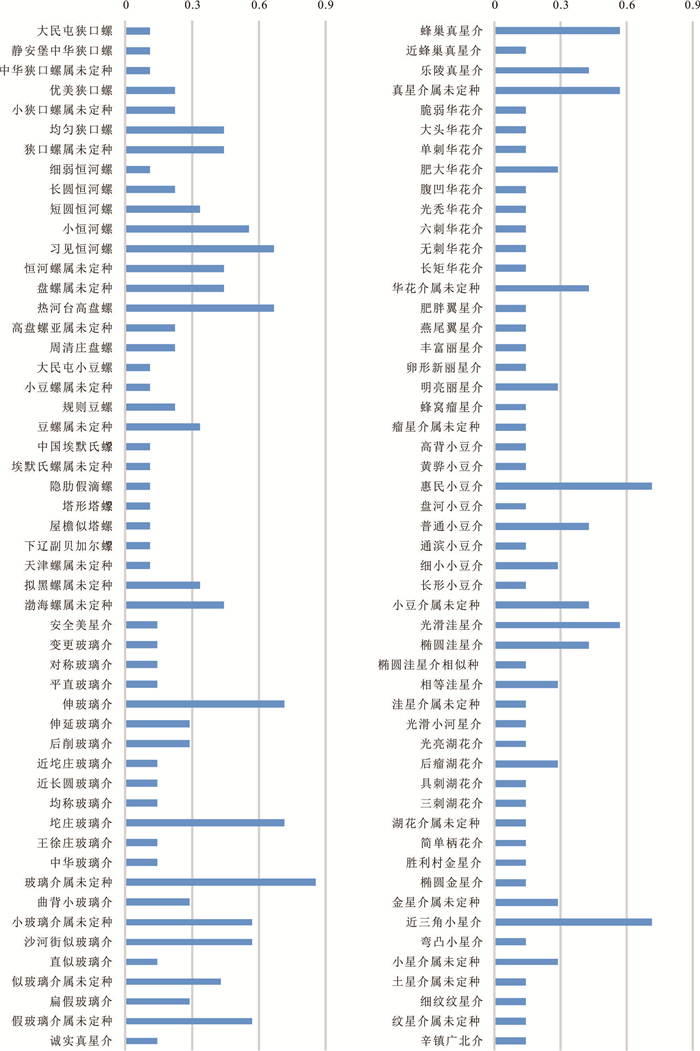 0
0.3
0.6
0.9

大民屯狭口螺
静安堡中华狭口螺
中华狭口螺属未定种
优美狭口螺
小狭口螺属未定种
均匀狭口螺
狭口螺属未定种
细弱恒河螺
长圆恒河螺
短圆恒河螺
小恒河螺
习见恒河螺
恒河螺属未定种
盘螺属未定种
热河台高盘螺
高盘螺亚属未定种
周清庄盘螺
大民屯小豆螺
小豆螺属未定种
规则豆螺
豆螺属未定种
中国埃默氏螺
埃默氏螺属未定种
隐肋假滴螺
塔形塔螺
屋檐似塔螺
下辽副贝加尔螺
天津螺属未定种
拟黑螺属未定种
渤海螺属未定种
安全美星介
变更玻璃介
对称玻璃介
平直玻璃介
伸玻璃介
伸延玻璃介
后削玻璃介
近坨庄玻璃介
近长圆玻璃介
均称玻璃介
坨庄玻璃介
王徐庄玻璃介
中华玻璃介
玻璃介属未定种
曲背小玻璃介
小玻璃介属未定种
沙河街似玻璃介
直似玻璃介
似玻璃介属未定种
扁假玻璃介
假玻璃介属未定种
诚实真星介

0
0.3
0.6
0.9

蜂巢真星介
近蜂巢真星介
乐陵真星介
真星介属未定种
脆弱华花介
大头华花介
单刺华花介
肥大华花介
腹凹华花介
光秃华花介
六刺华花介
无刺华花介
长矩华花介
华花介属未定种
肥胖翼星介
燕尾翼星介
丰富丽星介
卵形新丽星介
明亮丽星介
蜂窝瘤星介
瘤星介属未定种
高背小豆介
黄骅小豆介
惠民小豆介
盘河小豆介
普通小豆介
通滨小豆介
细小小豆介
长形小豆介
小豆介属未定种
光滑洼星介
椭圆洼星介
椭圆洼星介相似种
相等洼星介
洼星介属未定种
光滑小河星介
光亮湖花介
后瘤湖花介
具刺湖花介
三刺湖花介
湖花介属未定种
简单柄花介
胜利村金星介
椭圆金星介
金星介属未定种
近三角小星介
弯凸小星介
小星介属未定种
土星介属未定种
细纹纹星介
纹星介属未定种
辛镇广北介